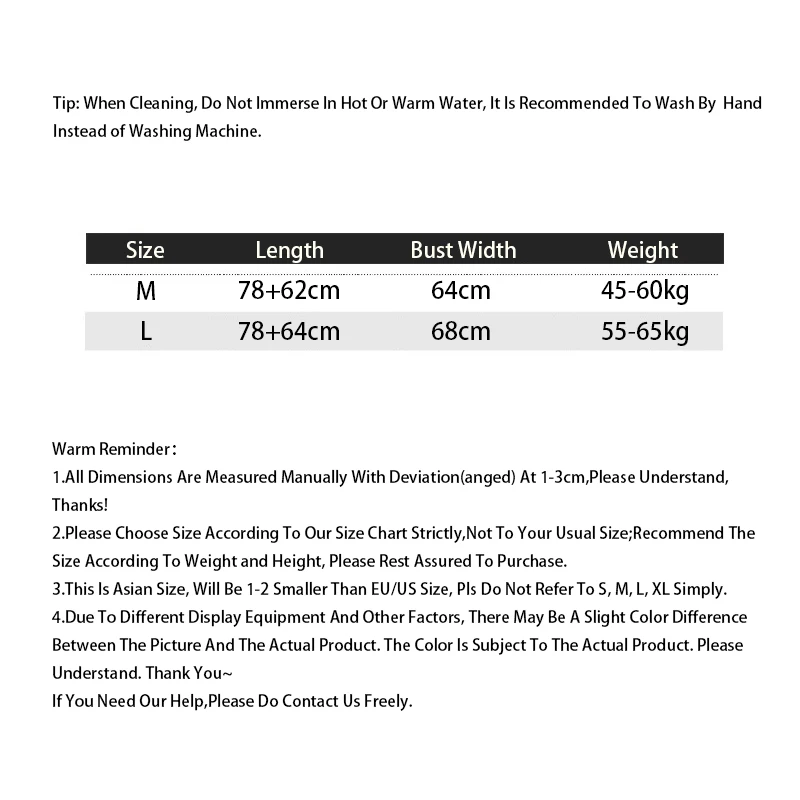 Tip: When Cleaning, Do Not Immerse In Hot Or Warm Water, It Is Recommended To Wash By  Hand Instead of Washing Machine.

| Size | Length | Bust Width | Weight |
|---|---|---|---|
| M | 78+62cm | 64cm | 45-60kg |
| L | 78+64cm | 68cm | 55-65kg |

Warm Reminder：
1.All Dimensions Are Measured Manually With Deviation(anged) At 1-3cm,Please Understand, Thanks!
2.Please Choose Size According To Our Size Chart Strictly,Not To Your Usual Size;Recommend The Size According To Weight and Height, Please Rest Assured To Purchase.
3.This Is Asian Size, Will Be 1-2 Smaller Than EU/US Size, Pls Do Not Refer To S, M, L, XL Simply.
4.Due To Different Display Equipment And Other Factors, There May Be A Slight Color Difference Between The Picture And The Actual Product. The Color Is Subject To The Actual Product. Please Understand. Thank You~
If You Need Our Help,Please Do Contact Us Freely.